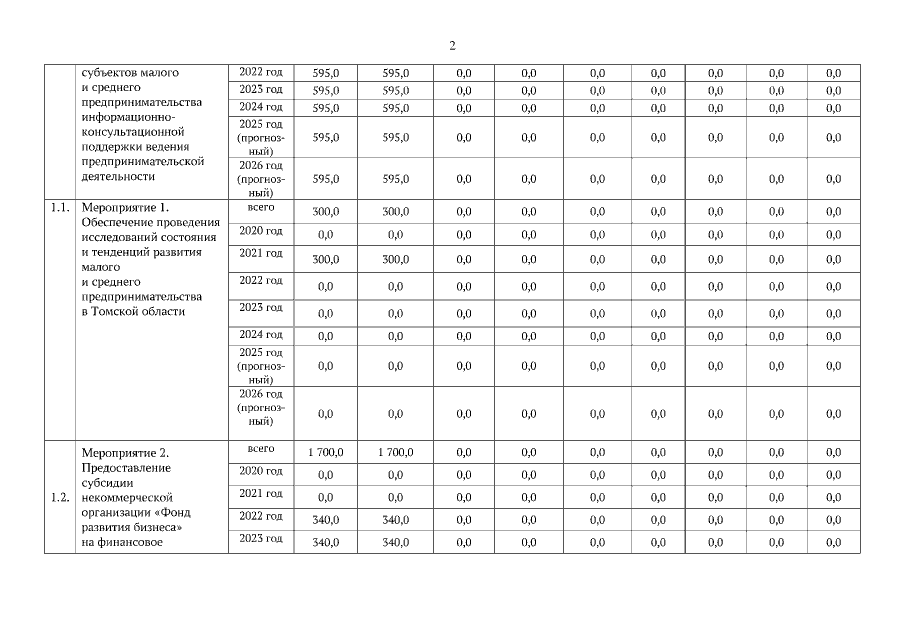 2

| | субъектов малого и среднего предпринимательства информационно-консультационной поддержки ведения предпринимательской деятельности | 2022 год | 595,0 | 595,0 | 0,0 | 0,0 | 0,0 | 0,0 | 0,0 | 0,0 | 0,0 |
|---|---|---|---|---|---|---|---|---|---|---|---|
| | | 2023 год | 595,0 | 595,0 | 0,0 | 0,0 | 0,0 | 0,0 | 0,0 | 0,0 | 0,0 |
| | | 2024 год | 595,0 | 595,0 | 0,0 | 0,0 | 0,0 | 0,0 | 0,0 | 0,0 | 0,0 |
| | | 2025 год (прогнозный) | 595,0 | 595,0 | 0,0 | 0,0 | 0,0 | 0,0 | 0,0 | 0,0 | 0,0 |
| | | 2026 год (прогнозный) | 595,0 | 595,0 | 0,0 | 0,0 | 0,0 | 0,0 | 0,0 | 0,0 | 0,0 |
| 1.1. | Мероприятие 1. Обеспечение проведения исследований состояния и тенденций развития малого и среднего предпринимательства в Томской области | всего | 300,0 | 300,0 | 0,0 | 0,0 | 0,0 | 0,0 | 0,0 | 0,0 | 0,0 |
| | | 2020 год | 0,0 | 0,0 | 0,0 | 0,0 | 0,0 | 0,0 | 0,0 | 0,0 | 0,0 |
| | | 2021 год | 300,0 | 300,0 | 0,0 | 0,0 | 0,0 | 0,0 | 0,0 | 0,0 | 0,0 |
| | | 2022 год | 0,0 | 0,0 | 0,0 | 0,0 | 0,0 | 0,0 | 0,0 | 0,0 | 0,0 |
| | | 2023 год | 0,0 | 0,0 | 0,0 | 0,0 | 0,0 | 0,0 | 0,0 | 0,0 | 0,0 |
| | | 2024 год | 0,0 | 0,0 | 0,0 | 0,0 | 0,0 | 0,0 | 0,0 | 0,0 | 0,0 |
| | | 2025 год (прогнозный) | 0,0 | 0,0 | 0,0 | 0,0 | 0,0 | 0,0 | 0,0 | 0,0 | 0,0 |
| | | 2026 год (прогнозный) | 0,0 | 0,0 | 0,0 | 0,0 | 0,0 | 0,0 | 0,0 | 0,0 | 0,0 |
| 1.2. | Мероприятие 2. Предоставление субсидии некоммерческой организации «Фонд развития бизнеса» на финансовое | всего | 1 700,0 | 1 700,0 | 0,0 | 0,0 | 0,0 | 0,0 | 0,0 | 0,0 | 0,0 |
| | | 2020 год | 0,0 | 0,0 | 0,0 | 0,0 | 0,0 | 0,0 | 0,0 | 0,0 | 0,0 |
| | | 2021 год | 0,0 | 0,0 | 0,0 | 0,0 | 0,0 | 0,0 | 0,0 | 0,0 | 0,0 |
| | | 2022 год | 340,0 | 340,0 | 0,0 | 0,0 | 0,0 | 0,0 | 0,0 | 0,0 | 0,0 |
| | | 2023 год | 340,0 | 340,0 | 0,0 | 0,0 | 0,0 | 0,0 | 0,0 | 0,0 | 0,0 |